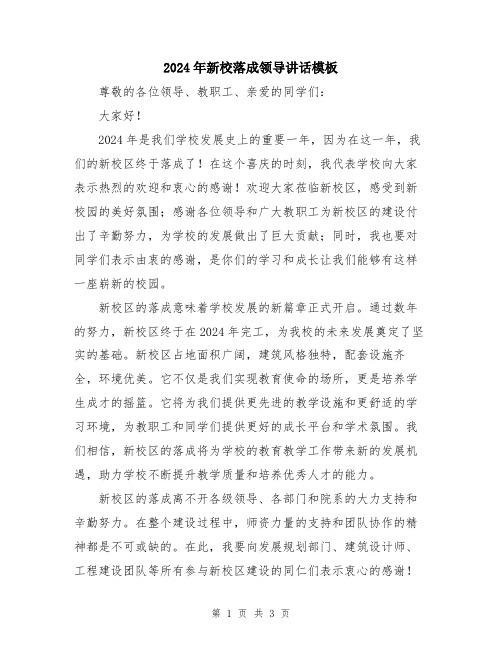 2024年新校落成领导讲话模板

尊敬的各位领导、教职工、亲爱的同学们：

大家好！

2024年是我们学校发展史上的重要一年，因为在这一年，我们的新校区终于落成了！在这个喜庆的时刻，我代表学校向大家表示热烈的欢迎和衷心的感谢！欢迎大家莅临新校区，感受到新校园的美好氛围；感谢各位领导和广大教职工为新校区的建设付出了辛勤努力，为学校的发展做出了巨大贡献；同时，我也要对同学们表示由衷的感谢，是你们的学习和成长让我们能够有这样一座崭新的校园。

新校区的落成意味着学校发展的新篇章正式开启。通过数年的努力，新校区终于在2024年完工，为我校的未来发展奠定了坚实的基础。新校区占地面积广阔，建筑风格独特，配套设施齐全，环境优美。它不仅是我们实现教育使命的场所，更是培养学生成才的摇篮。它将为我们提供更先进的教学设施和更舒适的学习环境，为教职工和同学们提供更好的成长平台和学术氛围。我们相信，新校区的落成将为学校的教育教学工作带来新的发展机遇，助力学校不断提升教学质量和培养优秀人才的能力。

新校区的落成离不开各级领导、各部门和院系的大力支持和辛勤努力。在整个建设过程中，师资力量的支持和团队协作的精神都是不可或缺的。在此，我要向发展规划部门、建筑设计师、工程建设团队等所有参与新校区建设的同仁们表示衷心的感谢！

第 1 页 共 3 页